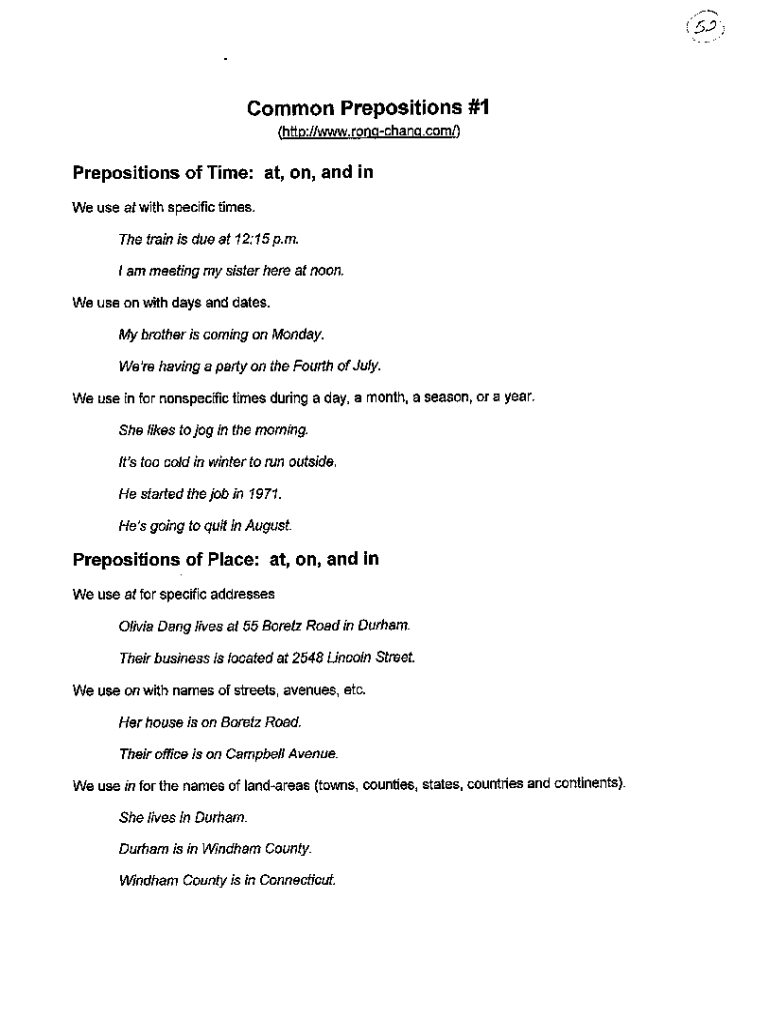 52

Common Prepositions #1

(http://www.rong-chang.com/)

Prepositions of Time: at, on, and in

We use at with specific times.

The train is due at 12:15 p.m.

I am meeting my sister here at noon.

We use on with days and dates.

My brother is coming on Monday.

We're having a party on the Fourth of July.

We use in for nonspecific times during a day, a month, a season, or a year.

She likes to jog in the morning.

It's too cold in winter to run outside.

He started the job in 1971.

He's going to quit in August.

Prepositions of Place: at, on, and in

We use at for specific addresses

Olivia Dang lives at 55 Boretz Road in Durham.

Their business is located at 2548 Lincoln Street.

We use on with names of streets, avenues, etc.

Her house is on Boretz Road.

Their office is on Campbell Avenue.

We use in for the names of land-areas (towns, counties, states, countries and continents).

She lives in Durham.

Durham is in Windham County.

Windham County is in Connecticut.